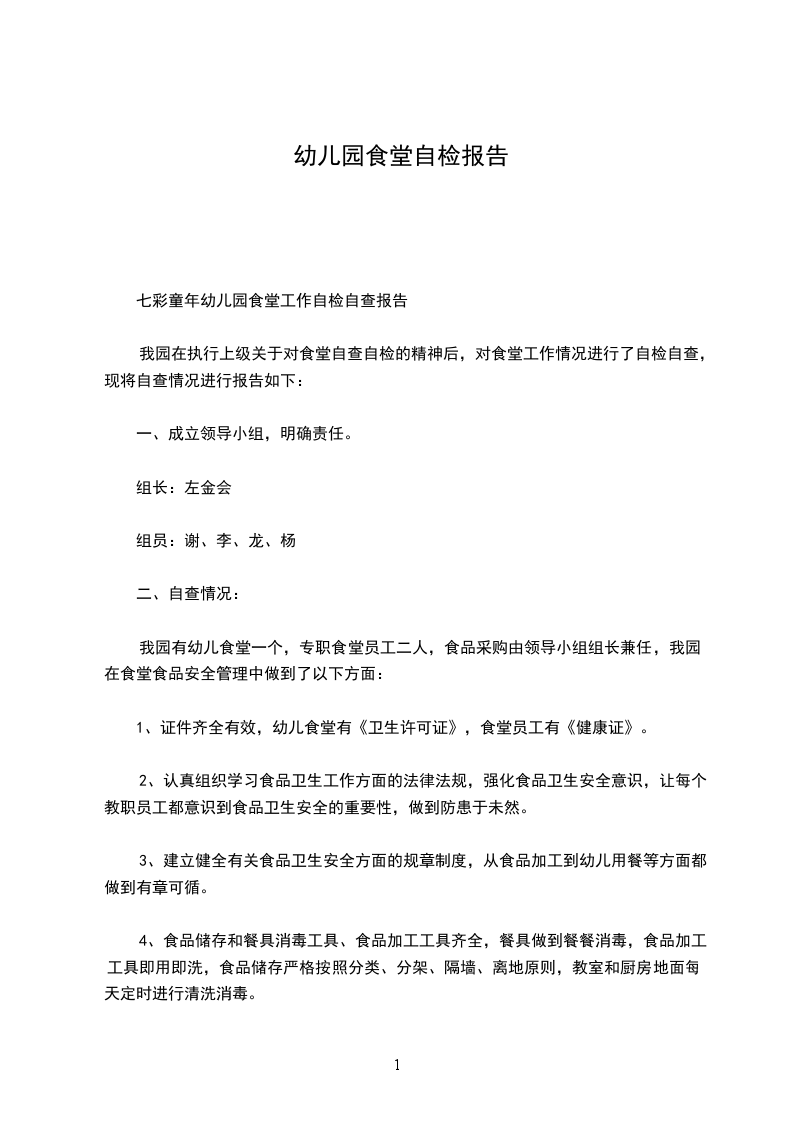 幼儿园食堂自检报告

七彩童年幼儿园食堂工作自检自查报告

我园在执行上级关于对食堂自查自检的精神后，对食堂工作情况进行了自检自查，现将自查情况进行报告如下：

一、成立领导小组，明确责任。

组长：左金会

组员：谢、李、龙、杨

二、自查情况：

我园有幼儿食堂一个，专职食堂员工二人，食品采购由领导小组组长兼任，我园在食堂食品安全管理中做到了以下方面：

1、证件齐全有效，幼儿食堂有《卫生许可证》，食堂员工有《健康证》。

2、认真组织学习食品卫生工作方面的法律法规，强化食品卫生安全意识，让每个教职员工都意识到食品卫生安全的重要性，做到防患于未然。

3、建立健全有关食品卫生安全方面的规章制度，从食品加工到幼儿用餐等方面都做到有章可循。

4、食品储存和餐具消毒工具、食品加工工具齐全，餐具做到餐餐消毒，食品加工工具即用即洗，食品储存严格按照分类、分架、隔墙、离地原则，教室和厨房地面每天定时进行清洗消毒。

1